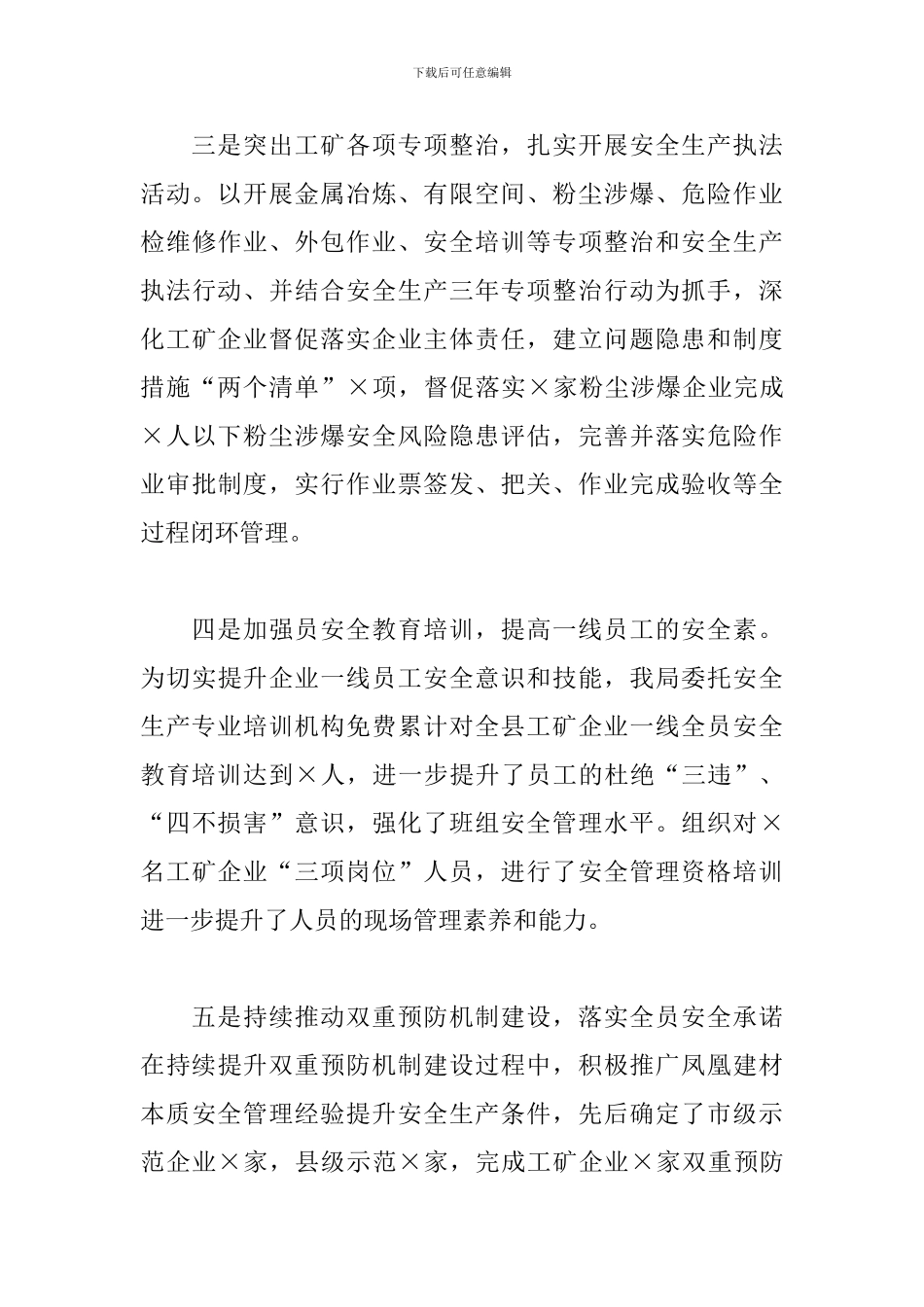 下载后可任意编辑

三是突出工矿各项专项整治，扎实开展安全生产执法活动。以开展金属冶炼、有限空间、粉尘涉爆、危险作业检维修作业、外包作业、安全培训等专项整治和安全生产执法行动、并结合安全生产三年专项整治行动为抓手，深化工矿企业督促落实企业主体责任，建立问题隐患和制度措施“两个清单”×项，督促落实×家粉尘涉爆企业完成×人以下粉尘涉爆安全风险隐患评估，完善并落实危险作业审批制度，实行作业票签发、把关、作业完成验收等全过程闭环管理。

四是加强员安全教育培训，提高一线员工的安全素。为切实提升企业一线员工安全意识和技能，我局委托安全生产专业培训机构免费累计对全县工矿企业一线全员安全教育培训达到×人，进一步提升了员工的杜绝“三违”、“四不损害”意识，强化了班组安全管理水平。组织对×名工矿企业“三项岗位”人员，进行了安全管理资格培训进一步提升了人员的现场管理素养和能力。

五是持续推动双重预防机制建设，落实全员安全承诺在持续提升双重预防机制建设过程中，积极推广凤凰建材本质安全管理经验提升安全生产条件，先后确定了市级示范企业×家，县级示范×家，完成工矿企业×家双重预防